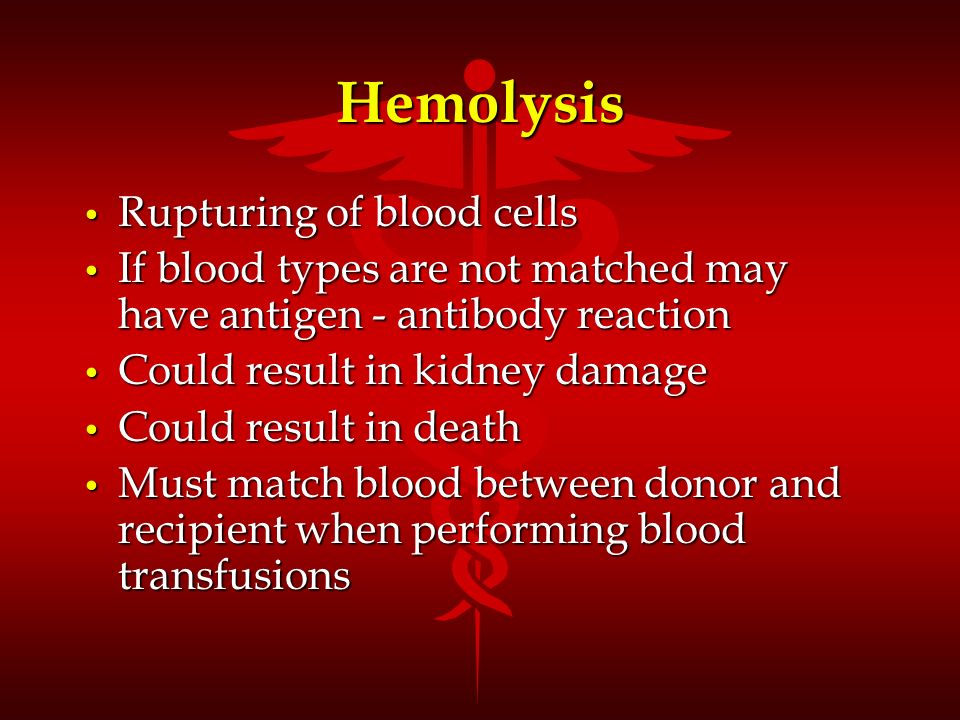 Hemolysis

• Rupturing of blood cells
• If blood types are not matched may have antigen - antibody reaction
• Could result in kidney damage
• Could result in death
• Must match blood between donor and recipient when performing blood transfusions